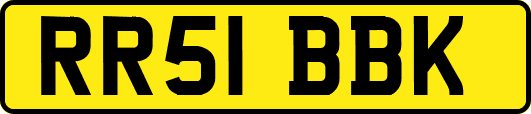 RR51 BBK